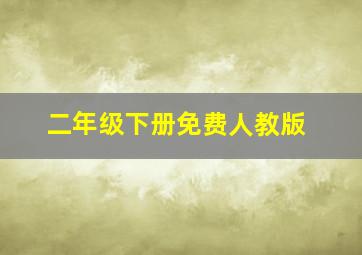 二年级下册免费人教版